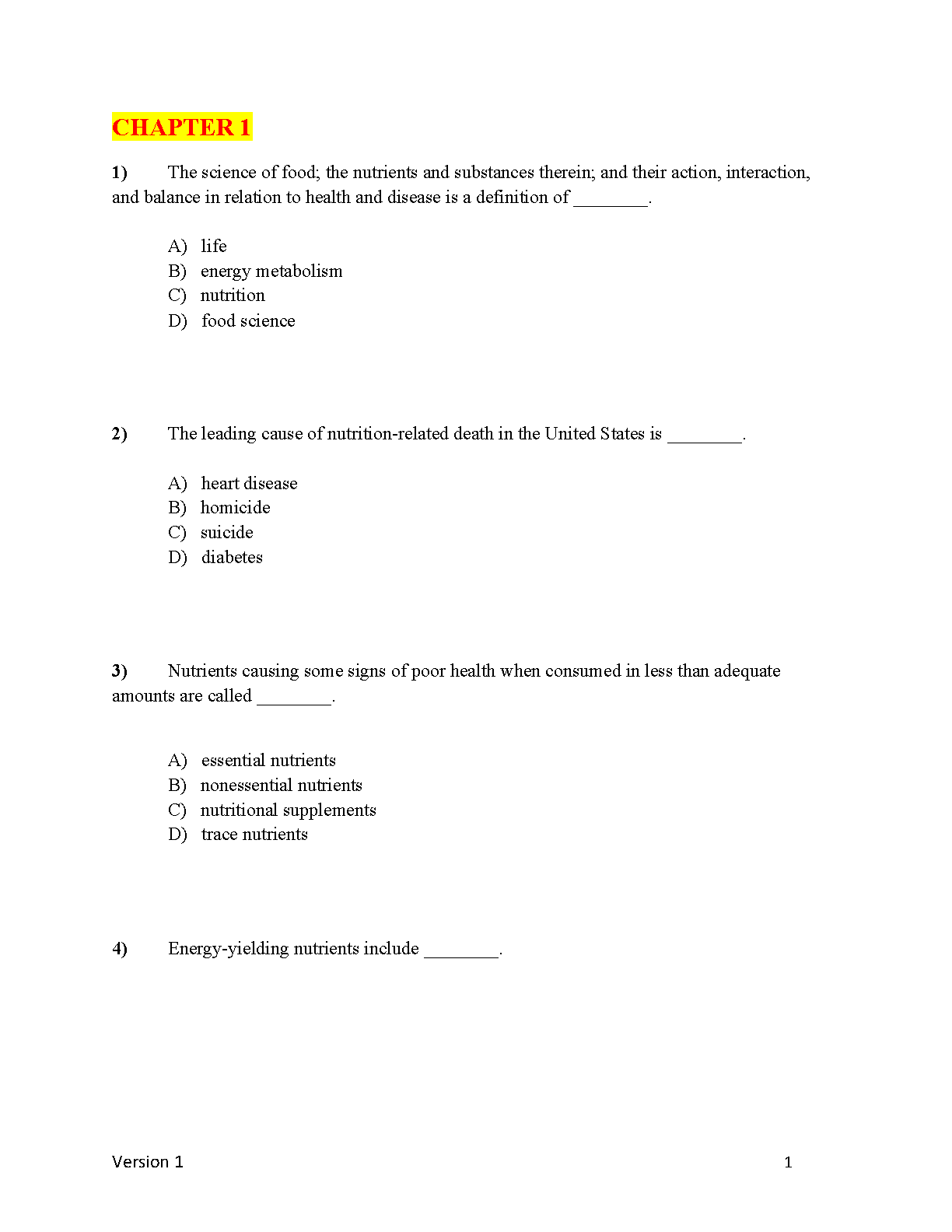 CHAPTER 1

1) The science of food; the nutrients and substances therein; and their action, interaction, and balance in relation to health and disease is a definition of ________.

A) life
B) energy metabolism
C) nutrition
D) food science

2) The leading cause of nutrition-related death in the United States is ________.

A) heart disease
B) homicide
C) suicide
D) diabetes

3) Nutrients causing some signs of poor health when consumed in less than adequate amounts are called ________.

A) essential nutrients
B) nonessential nutrients
C) nutritional supplements
D) trace nutrients

4) Energy-yielding nutrients include ________.

Version 1 1